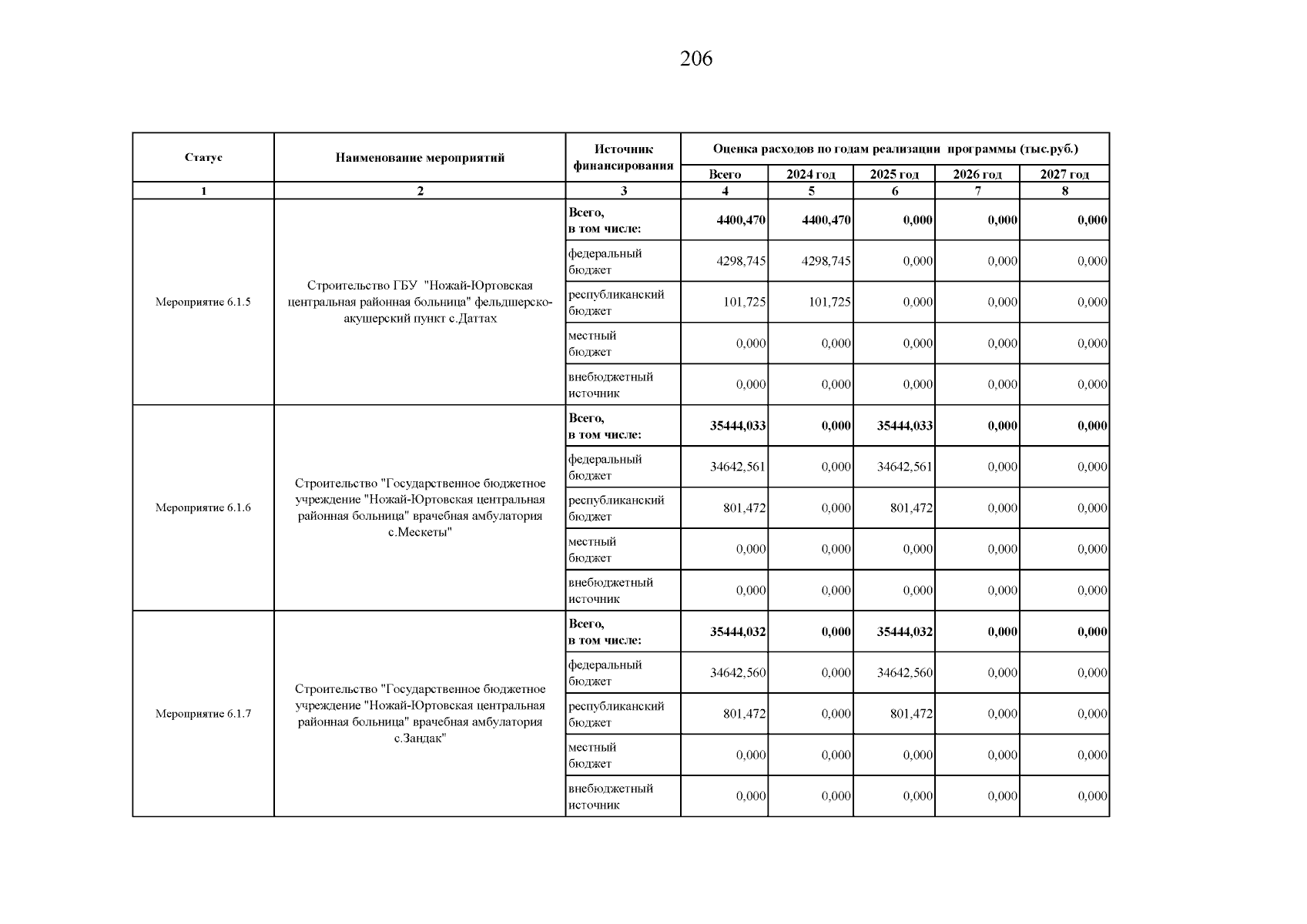 206

| Статус | Наименование мероприятий | Источник финансирования | Оценка расходов по годам реализации программы (тыс.руб.) | | | | |
|---|---|---|---|---|---|---|---|
| | | | Всего | 2024 год | 2025 год | 2026 год | 2027 год |
| 1 | 2 | 3 | 4 | 5 | 6 | 7 | 8 |
| Мероприятие 6.1.5 | Строительство ГБУ "Ножай-Юртовская центральная районная больница" фельдшерско-акушерский пункт с.Даттах | Всего, в том числе: | 4400,470 | 4400,470 | 0,000 | 0,000 | 0,000 |
| | | федеральный бюджет | 4298,745 | 4298,745 | 0,000 | 0,000 | 0,000 |
| | | республиканский бюджет | 101,725 | 101,725 | 0,000 | 0,000 | 0,000 |
| | | местный бюджет | 0,000 | 0,000 | 0,000 | 0,000 | 0,000 |
| | | внебюджетный источник | 0,000 | 0,000 | 0,000 | 0,000 | 0,000 |
| Мероприятие 6.1.6 | Строительство "Государственное бюджетное учреждение "Ножай-Юртовская центральная районная больница" врачебная амбулатория с.Мескеты" | Всего, в том числе: | 35444,033 | 0,000 | 35444,033 | 0,000 | 0,000 |
| | | федеральный бюджет | 34642,561 | 0,000 | 34642,561 | 0,000 | 0,000 |
| | | республиканский бюджет | 801,472 | 0,000 | 801,472 | 0,000 | 0,000 |
| | | местный бюджет | 0,000 | 0,000 | 0,000 | 0,000 | 0,000 |
| | | внебюджетный источник | 0,000 | 0,000 | 0,000 | 0,000 | 0,000 |
| Мероприятие 6.1.7 | Строительство "Государственное бюджетное учреждение "Ножай-Юртовская центральная районная больница" врачебная амбулатория с.Зандак" | Всего, в том числе: | 35444,032 | 0,000 | 35444,032 | 0,000 | 0,000 |
| | | федеральный бюджет | 34642,560 | 0,000 | 34642,560 | 0,000 | 0,000 |
| | | республиканский бюджет | 801,472 | 0,000 | 801,472 | 0,000 | 0,000 |
| | | местный бюджет | 0,000 | 0,000 | 0,000 | 0,000 | 0,000 |
| | | внебюджетный источник | 0,000 | 0,000 | 0,000 | 0,000 | 0,000 |